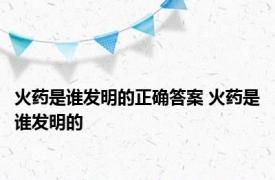 火药是谁发明的正确答案 火药是谁发明的